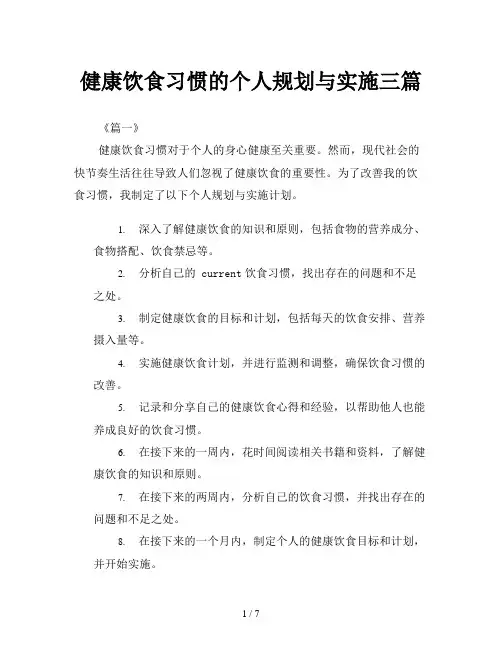 健康饮食习惯的个人规划与实施三篇

《篇一》

健康饮食习惯对于个人的身心健康至关重要。然而，现代社会的快节奏生活往往导致人们忽视了健康饮食的重要性。为了改善我的饮食习惯，我制定了以下个人规划与实施计划。

1. 深入了解健康饮食的知识和原则，包括食物的营养成分、食物搭配、饮食禁忌等。

2. 分析自己的 current 饮食习惯，找出存在的问题和不足之处。

3. 制定健康饮食的目标和计划，包括每天的饮食安排、营养摄入量等。

4. 实施健康饮食计划，并进行监测和调整，确保饮食习惯的改善。

5. 记录和分享自己的健康饮食心得和经验，以帮助他人也能养成良好的饮食习惯。

6. 在接下来的一周内，花时间阅读相关书籍和资料，了解健康饮食的知识和原则。

7. 在接下来的两周内，分析自己的饮食习惯，并找出存在的问题和不足之处。

8. 在接下来的一个月内，制定个人的健康饮食目标和计划，并开始实施。

1 / 7